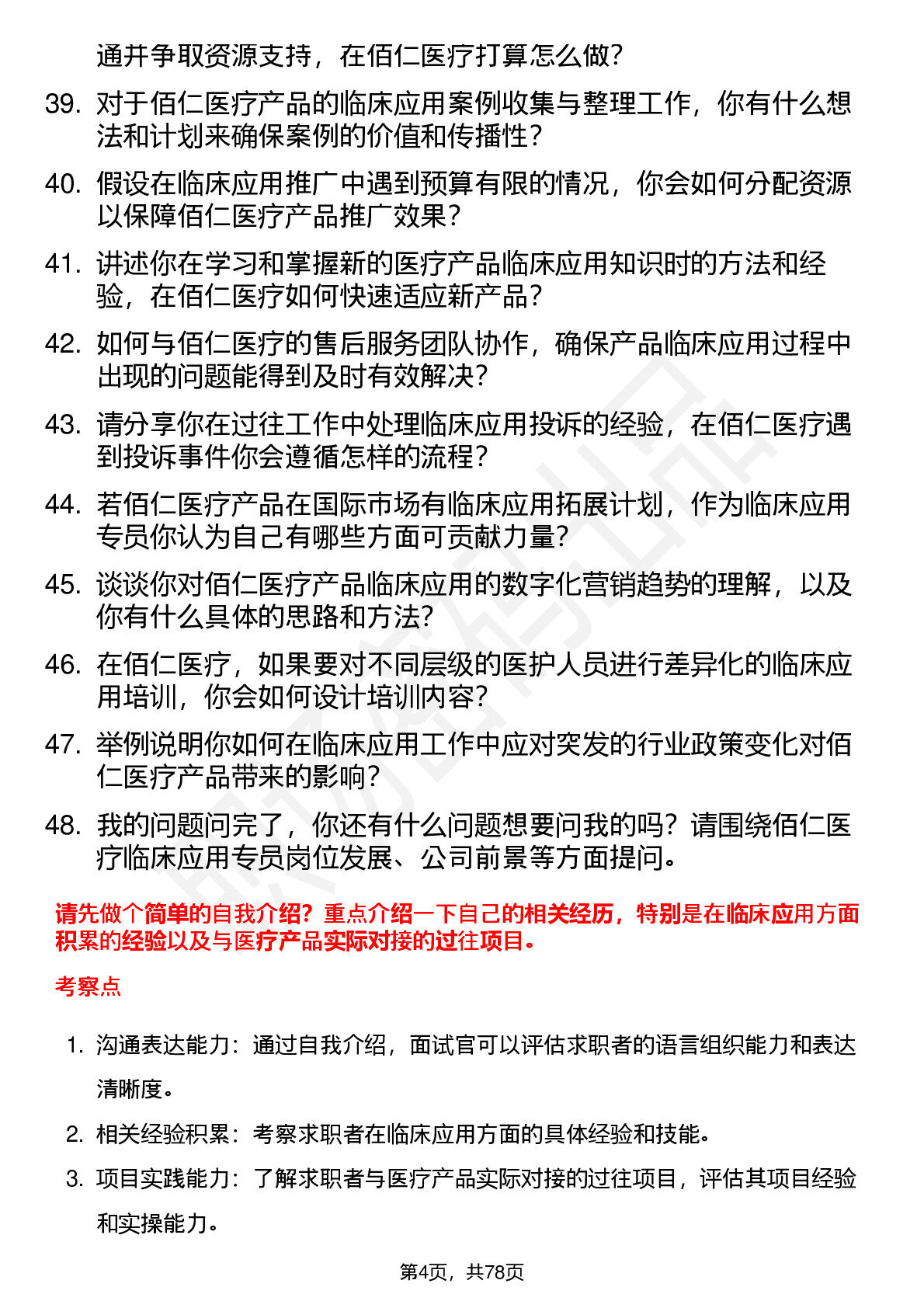 通并争取资源支持，在佰仁医疗打算怎么做？

39. 对于佰仁医疗产品的临床应用案例收集与整理工作，你有什么想法和计划来确保案例的价值和传播性？

40. 假设在临床应用推广中遇到预算有限的情况，你会如何分配资源以保障佰仁医疗产品推广效果？

41. 讲述你在学习和掌握新的医疗产品临床应用知识时的方法和经验，在佰仁医疗如何快速适应新产品？

42. 如何与佰仁医疗的售后服务团队协作，确保产品临床应用过程中出现的问题能得到及时有效解决？

43. 请分享你在过往工作中处理临床应用投诉的经验，在佰仁医疗遇到投诉事件你会遵循怎样的流程？

44. 若佰仁医疗产品在国际市场有临床应用拓展计划，作为临床应用专员你认为自己有哪些方面可贡献力量？

45. 谈谈你对佰仁医疗产品临床应用的数字化营销趋势的理解，以及你有什么具体的思路和方法？

46. 在佰仁医疗，如果要对不同层级的医护人员进行差异化的临床应用培训，你会如何设计培训内容？

47. 举例说明你如何在临床应用工作中应对突发的行业政策变化对佰仁医疗产品带来的影响？

48. 我的问题问完了，你还有什么问题想要问我的吗？请围绕佰仁医疗临床应用专员岗位发展、公司前景等方面提问。

请先做个简单的自我介绍？重点介绍一下自己的相关经历，特别是在临床应用方面积累的经验以及与医疗产品实际对接的过往项目。

考察点

1. 沟通表达能力：通过自我介绍，面试官可以评估求职者的语言组织能力和表达清晰度。

2. 相关经验积累：考察求职者在临床应用方面的具体经验和技能。

3. 项目实践能力：了解求职者与医疗产品实际对接的过往项目，评估其项目经验和实操能力。

第4页，共78页